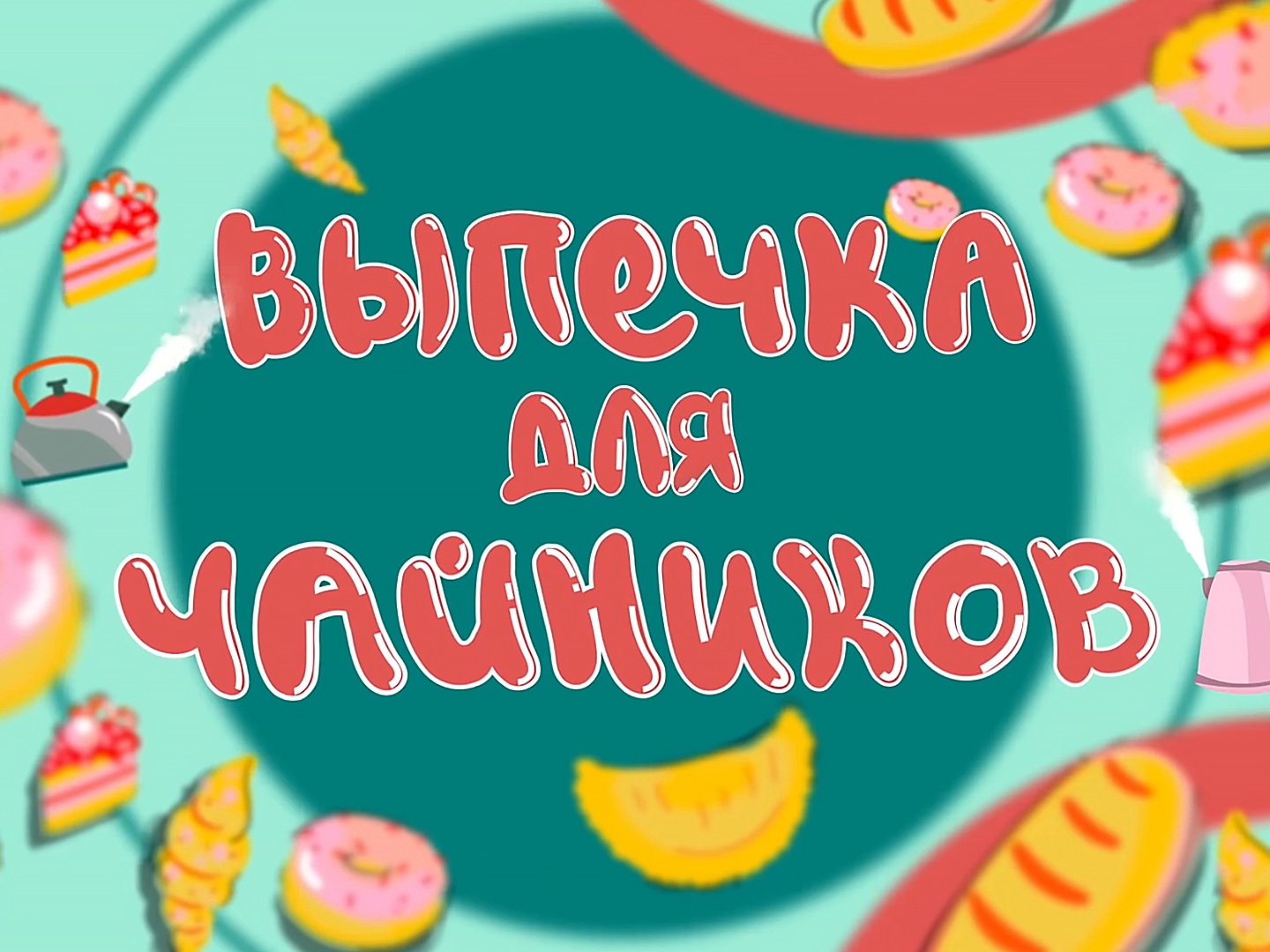 ВЫПЕЧКА ДЛЯ ЧАЙНИКОВ